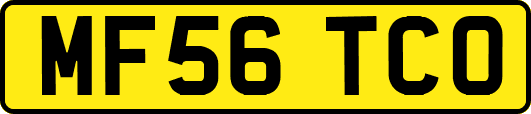 MF56 TCO